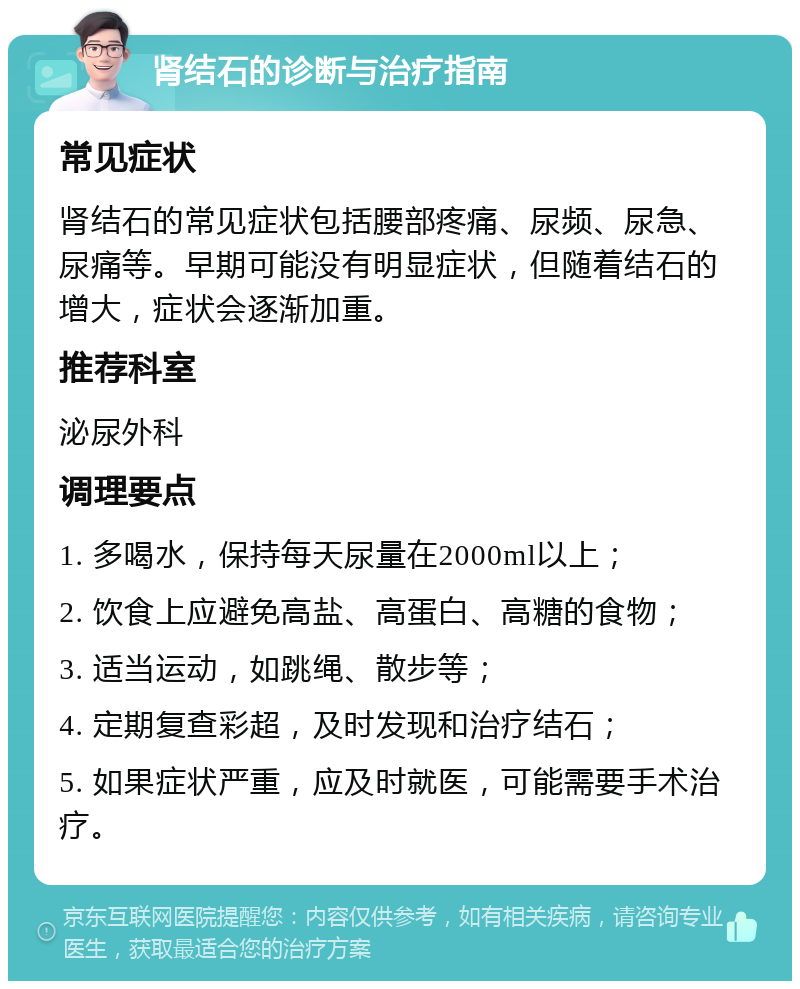 肾结石的诊断与治疗指南

常见症状

肾结石的常见症状包括腰部疼痛、尿频、尿急、尿痛等。早期可能没有明显症状，但随着结石的增大，症状会逐渐加重。

推荐科室

泌尿外科

调理要点

1. 多喝水，保持每天尿量在2000ml以上；

2. 饮食上应避免高盐、高蛋白、高糖的食物；

3. 适当运动，如跳绳、散步等；

4. 定期复查彩超，及时发现和治疗结石；

5. 如果症状严重，应及时就医，可能需要手术治疗。

京东互联网医院提醒您：内容仅供参考，如有相关疾病，请咨询专业医生，获取最适合您的治疗方案